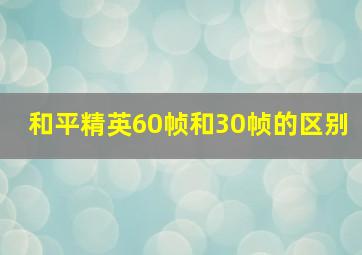 和平精英60帧和30帧的区别